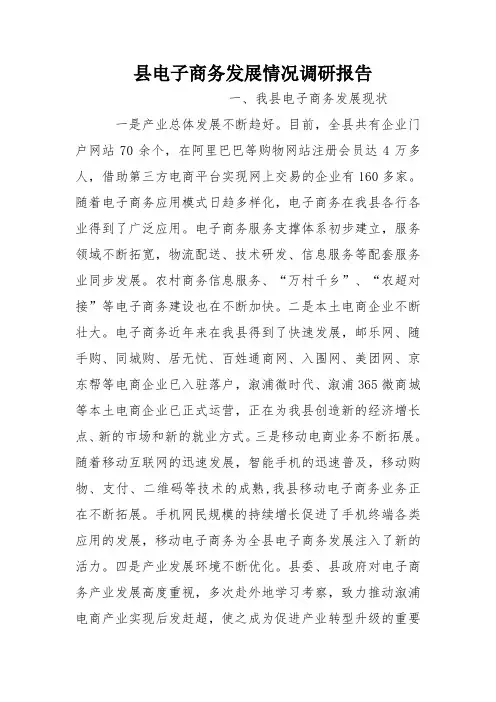 县电子商务发展情况调研报告

一、我县电子商务发展现状

一是产业总体发展不断趋好。目前，全县共有企业门户网站 70 余个，在阿里巴巴等购物网站注册会员达 4 万多人，借助第三方电商平台实现网上交易的企业有 160 多家。随着电子商务应用模式日趋多样化，电子商务在我县各行各业得到了广泛应用。电子商务服务支撑体系初步建立，服务领域不断拓宽，物流配送、技术研发、信息服务等配套服务业同步发展。农村商务信息服务、“万村千乡”、“农超对接”等电子商务建设也在不断加快。二是本土电商企业不断壮大。电子商务近年来在我县得到了快速发展，邮乐网、随手购、同城购、居无忧、百姓通商网、入围网、美团网、京东帮等电商企业已入驻落户，溆浦微时代、溆浦 365 微商城等本土电商企业已正式运营，正在为我县创造新的经济增长点、新的市场和新的就业方式。三是移动电商业务不断拓展。随着移动互联网的迅速发展，智能手机的迅速普及，移动购物、支付、二维码等技术的成熟，我县移动电子商务业务正在不断拓展。手机网民规模的持续增长促进了手机终端各类应用的发展，移动电子商务为全县电子商务发展注入了新的活力。四是产业发展环境不断优化。县委、县政府对电子商务产业发展高度重视，多次赴外地学习考察，致力推动溆浦电商产业实现后发赶超，使之成为促进产业转型升级的重要